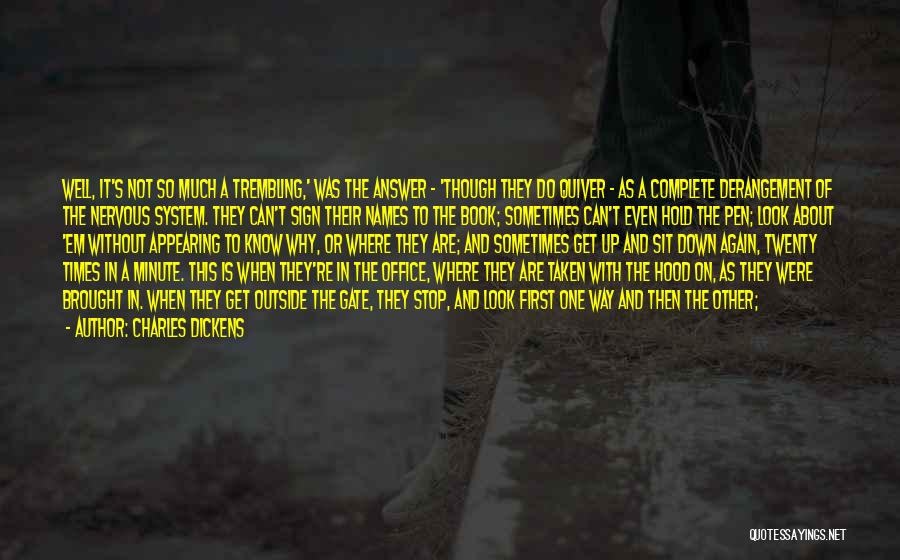 WELL, IT'S NOT SO MUCH A TREMBLING,' WAS THE ANSWER - 'THOUGH THEY DO QUIVER - AS A COMPLETE DERANGEMENT OF THE NERVOUS SYSTEM. THEY CAN'T SIGN THEIR NAMES TO THE BOOK; SOMETIMES CAN'T EVEN HOLD THE PEN; LOOK ABOUT 'EM WITHOUT APPEARING TO KNOW WHY, OR WHERE THEY ARE; AND SOMETIMES GET UP AND SIT DOWN AGAIN, TWENTY TIMES IN A MINUTE. THIS IS WHEN THEY'RE IN THE OFFICE, WHERE THEY ARE TAKEN WITH THE HOOD ON, AS THEY WERE BROUGHT IN. WHEN THEY GET OUTSIDE THE GATE, THEY STOP, AND LOOK FIRST ONE WAY AND THEN THE OTHER;

- AUTHOR: CHARLES DICKENS

QUOTESSAYINGS.NET